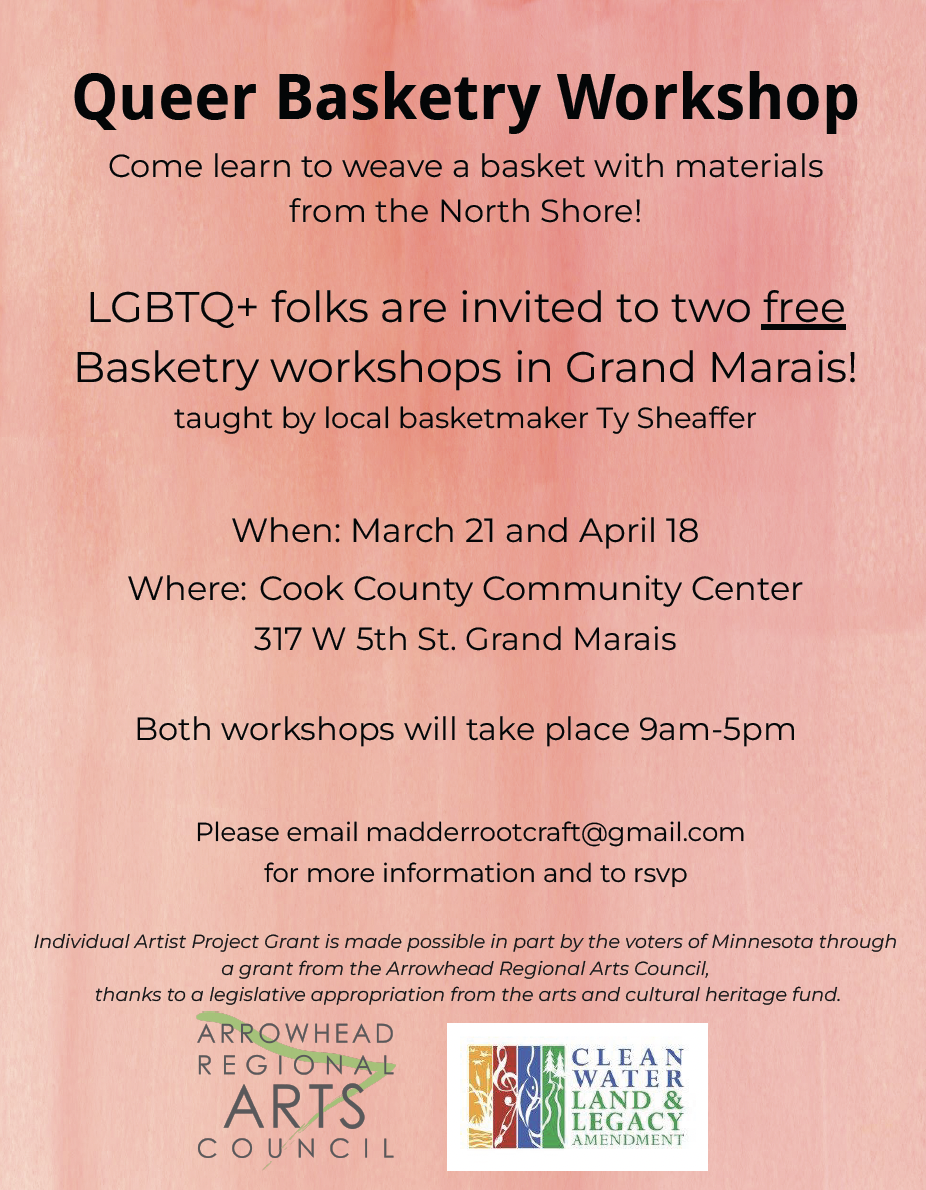 Queer Basketry Workshop

Come learn to weave a basket with materials from the North Shore!

LGBTQ+ folks are invited to two free Basketry workshops in Grand Marais!

taught by local basketmaker Ty Sheaffer

When: March 21 and April 18

Where: Cook County Community Center
317 W 5th St. Grand Marais

Both workshops will take place 9am-5pm

Please email madderrootcraft@gmail.com for more information and to rsvp

Individual Artist Project Grant is made possible in part by the voters of Minnesota through a grant from the Arrowhead Regional Arts Council, thanks to a legislative appropriation from the arts and cultural heritage fund.

ARROWHEAD
REGIONAL
ARTS
COUNCIL

CLEAN
WATER
LAND &
LEGACY
AMENDMENT